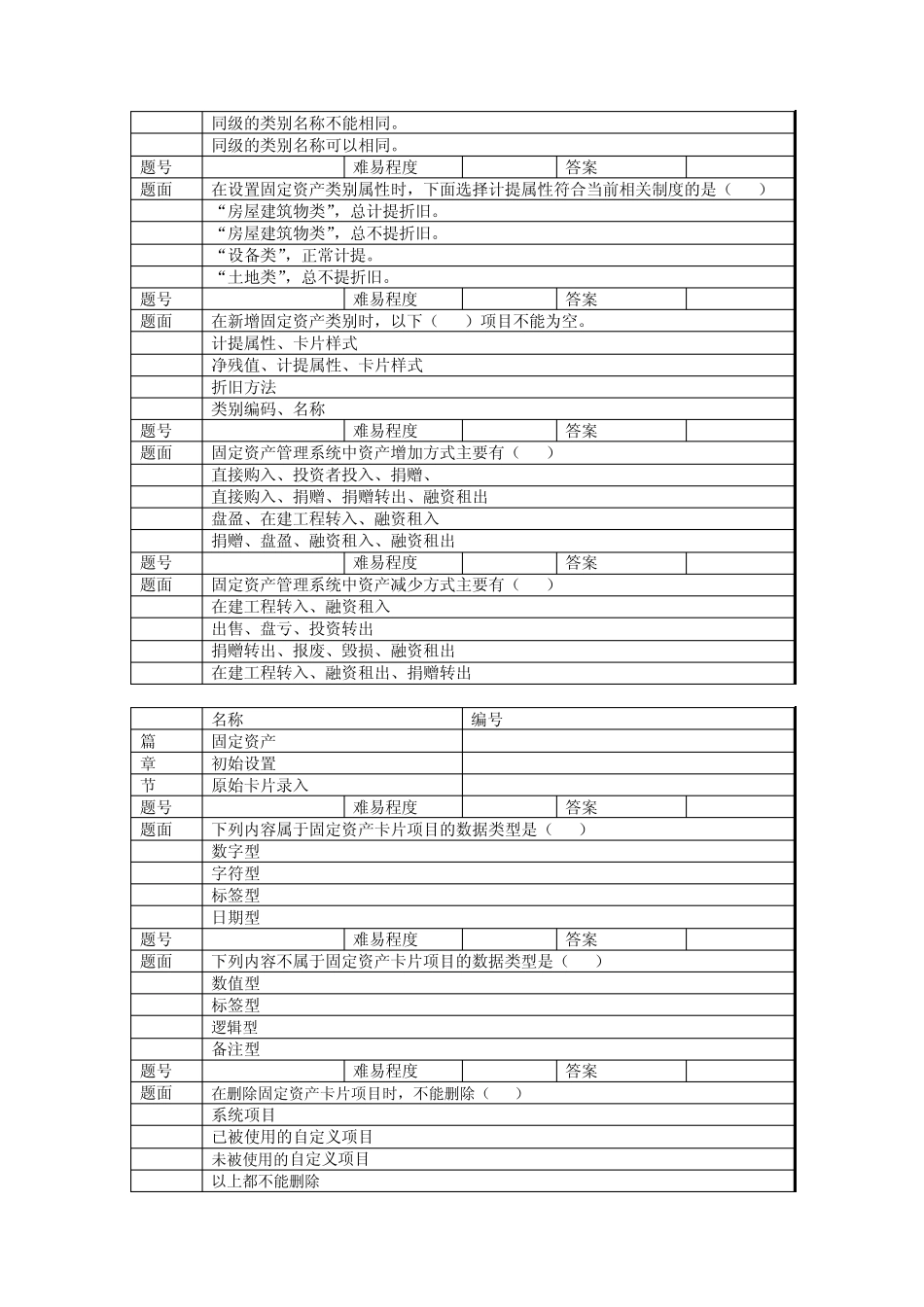 | | 同级的类别名称不能相同。 | | | | |
|---|---|---|---|---|---|
| | 同级的类别名称可以相同。 | | | | |
| 题号 | | 难易程度 | | 答案 | |
| 题面 | 在设置固定资产类别属性时，下面选择计提属性符合当前相关制度的是（ ） | | | | |
| | “房屋建筑物类”，总计提折旧。 | | | | |
| | “房屋建筑物类”，总不提折旧。 | | | | |
| | “设备类”，正常计提。 | | | | |
| | “土地类”，总不提折旧。 | | | | |
| 题号 | | 难易程度 | | 答案 | |
| 题面 | 在新增固定资产类别时，以下（ ）项目不能为空。 | | | | |
| | 计提属性、卡片样式 | | | | |
| | 净残值、计提属性、卡片样式 | | | | |
| | 折旧方法 | | | | |
| | 类别编码、名称 | | | | |
| 题号 | | 难易程度 | | 答案 | |
| 题面 | 固定资产管理系统中资产增加方式主要有（ ） | | | | |
| | 直接购入、投资者投入、捐赠、 | | | | |
| | 直接购入、捐赠、捐赠转出、融资租出 | | | | |
| | 盘盈、在建工程转入、融资租入 | | | | |
| | 捐赠、盘盈、融资租入、融资租出 | | | | |
| 题号 | | 难易程度 | | 答案 | |
| 题面 | 固定资产管理系统中资产减少方式主要有（ ） | | | | |
| | 在建工程转入、融资租入 | | | | |
| | 出售、盘亏、投资转出 | | | | |
| | 捐赠转出、报废、毁损、融资租出 | | | | |
| | 在建工程转入、融资租出、捐赠转出 | | | | |

| | 名称 | | 编号 | | |
|---|---|---|---|---|---|
| 篇 | 固定资产 | | | | |
| 章 | 初始设置 | | | | |
| 节 | 原始卡片录入 | | | | |
| 题号 | | 难易程度 | | 答案 | |
| 题面 | 下列内容属于固定资产卡片项目的数据类型是（ ） | | | | |
| | 数字型 | | | | |
| | 字符型 | | | | |
| | 标签型 | | | | |
| | 日期型 | | | | |
| 题号 | | 难易程度 | | 答案 | |
| 题面 | 下列内容不属于固定资产卡片项目的数据类型是（ ） | | | | |
| | 数值型 | | | | |
| | 标签型 | | | | |
| | 逻辑型 | | | | |
| | 备注型 | | | | |
| 题号 | | 难易程度 | | 答案 | |
| 题面 | 在删除固定资产卡片项目时，不能删除（ ） | | | | |
| | 系统项目 | | | | |
| | 已被使用的自定义项目 | | | | |
| | 未被使用的自定义项目 | | | | |
| | 以上都不能删除 | | | | |